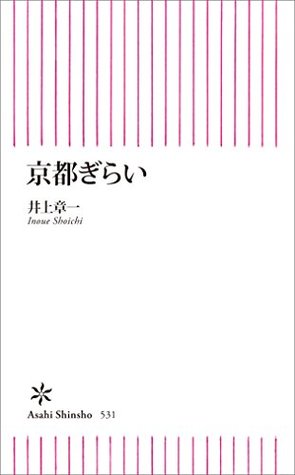 京都ぎらい

井上章一
Inoue Shoichi

Asahi Shinsho 531